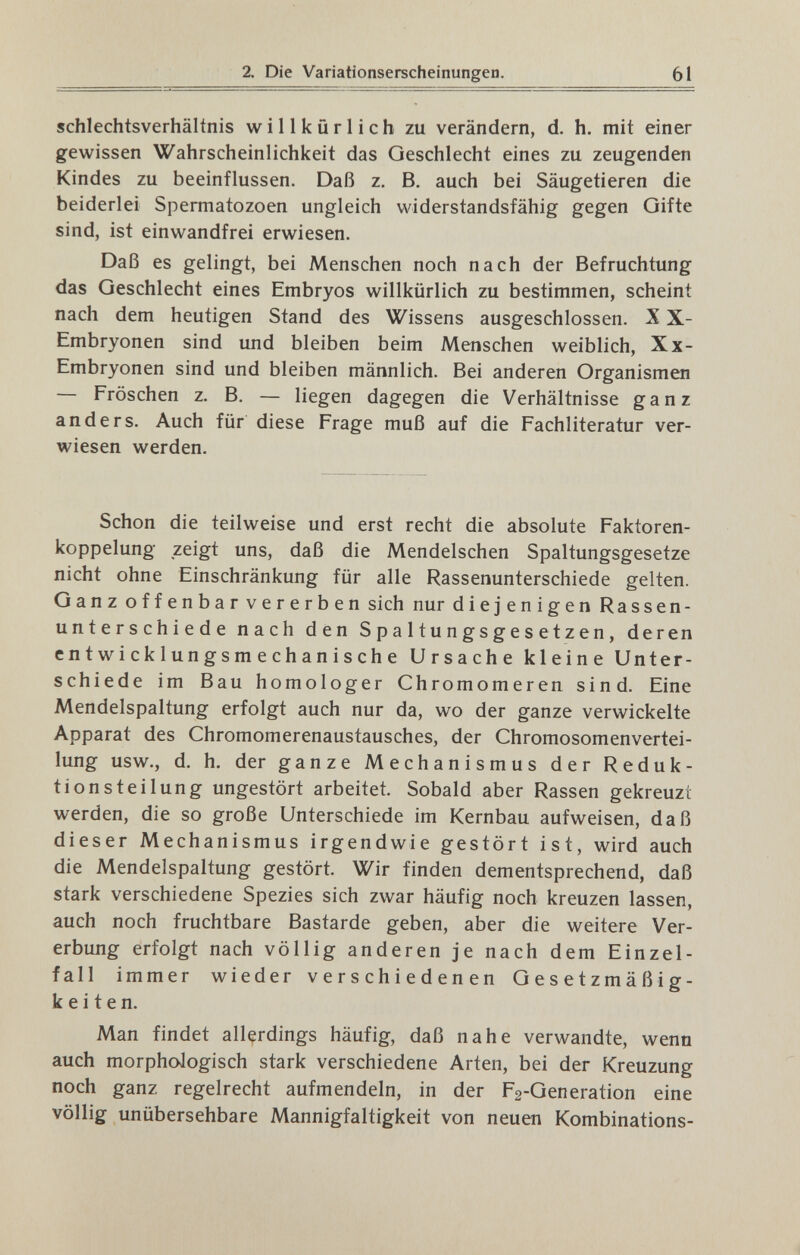 2. Die Variationserscheinungen. 61

schlechtsverhältnis willkürlich zu verändern, d. h. mit einer gewissen Wahrscheinlichkeit das Geschlecht eines zu zeugenden Kindes zu beeinflussen. Daß z. B. auch bei Säugetieren die beiderlei Spermatozoen ungleich widerstandsfähig gegen Gifte sind, ist einwandfrei erwiesen.

Daß es gelingt, bei Menschen noch nach der Befruchtung das Geschlecht eines Embryos willkürlich zu bestimmen, scheint nach dem heutigen Stand des Wissens ausgeschlossen. XX-Embryonen sind und bleiben beim Menschen weiblich, Xx-Embryonen sind und bleiben männlich. Bei anderen Organismen — Fröschen z. B. — liegen dagegen die Verhältnisse ganz anders. Auch für diese Frage muß auf die Fachliteratur verwiesen werden.

Schon die teilweise und erst recht die absolute Faktorenkoppelung zeigt uns, daß die Mendelschen Spaltungsgesetze nicht ohne Einschränkung für alle Rassenunterschiede gelten. Ganz offenbar vererben sich nur diejenigen Rassenunterschiede nach den Spaltungsgesetzen, deren entwicklungsmechanische Ursache kleine Unterschiede im Bau homologer Chromomeren sind. Eine Mendelspaltung erfolgt auch nur da, wo der ganze verwickelte Apparat des Chromomerenaustausches, der Chromosomenverteilung usw., d. h. der ganze Mechanismus der Reduktionsteilung ungestört arbeitet. Sobald aber Rassen gekreuzt werden, die so große Unterschiede im Kernbau aufweisen, daß dieser Mechanismus irgendwie gestört ist, wird auch die Mendelspaltung gestört. Wir finden dementsprechend, daß stark verschiedene Spezies sich zwar häufig noch kreuzen lassen, auch noch fruchtbare Bastarde geben, aber die weitere Vererbung erfolgt nach völlig anderen je nach dem Einzelfall immer wieder verschiedenen Gesetzmäßigkeiten.

Man findet allerdings häufig, daß nahe verwandte, wenn auch morphologisch stark verschiedene Arten, bei der Kreuzung noch ganz regelrecht aufmendeln, in der $F_2$-Generation eine völlig unübersehbare Mannigfaltigkeit von neuen Kombinations-